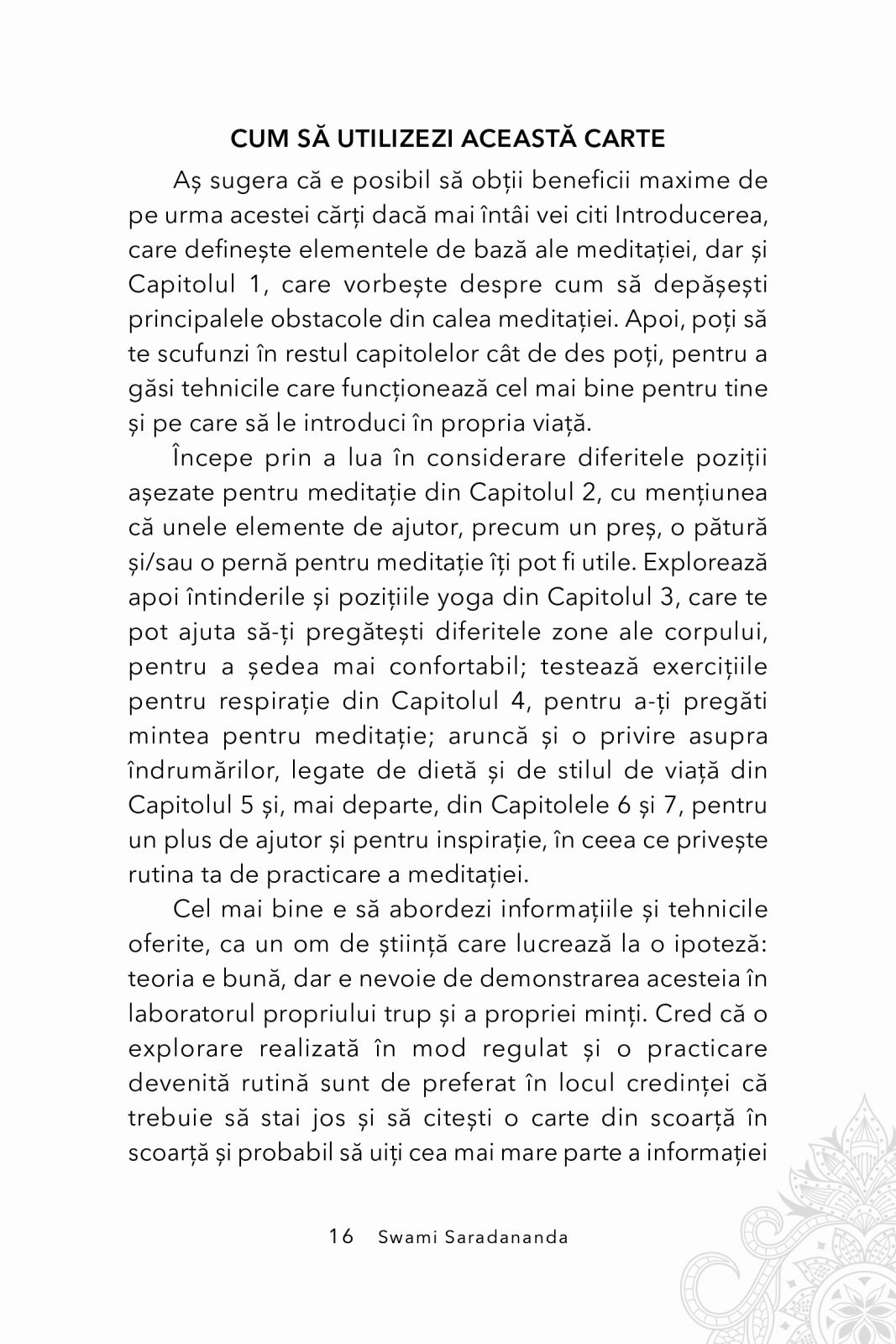 CUM SĂ UTILIZEZI ACEASTĂ CARTE

Aș sugera că e posibil să obții beneficii maxime de pe urma acestei cărți dacă mai întâi vei citi Introducerea, care definește elementele de bază ale meditației, dar și Capitolul 1, care vorbește despre cum să depășești principalele obstacole din calea meditației. Apoi, poți să te scufunzi în restul capitolelor cât de des poți, pentru a găsi tehnicile care funcționează cel mai bine pentru tine și pe care să le introduci în propria viață.

Începe prin a lua în considerare diferitele poziții așezate pentru meditație din Capitolul 2, cu mențiunea că unele elemente de ajutor, precum un preș, o pătură și/sau o pernă pentru meditație îți pot fi utile. Explorează apoi întinderile și pozițiile yoga din Capitolul 3, care te pot ajuta să-ți pregătești diferitele zone ale corpului, pentru a ședea mai confortabil; testează exercițiile pentru respirație din Capitolul 4, pentru a-ți pregăti mintea pentru meditație; aruncă și o privire asupra îndrumărilor, legate de dietă și de stilul de viață din Capitolul 5 și, mai departe, din Capitolele 6 și 7, pentru un plus de ajutor și pentru inspirație, în ceea ce privește rutina ta de practicare a meditației.

Cel mai bine e să abordezi informațiile și tehnicile oferite, ca un om de știință care lucrează la o ipoteză: teoria e bună, dar e nevoie de demonstrarea acesteia în laboratorul propriului trup și a propriei minți. Cred că o explorare realizată în mod regulat și o practicare devenită rutină sunt de preferat în locul credinței că trebuie să stai jos și să citești o carte din scoarță în scoarță și probabil să uiți cea mai mare parte a informației

16 Swami Saradananda